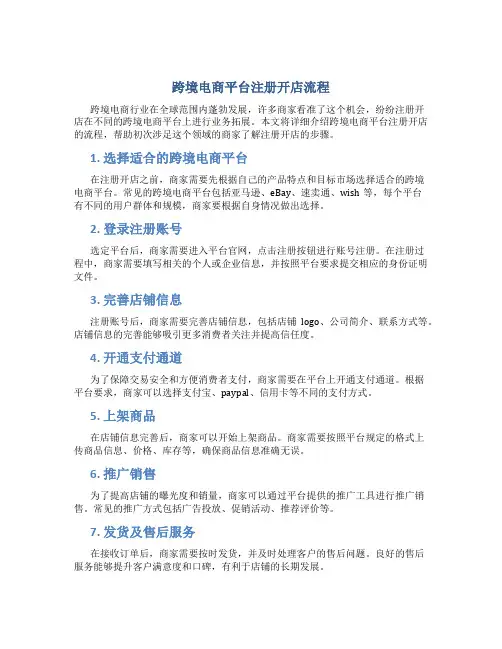 跨境电商平台注册开店流程

跨境电商行业在全球范围内蓬勃发展，许多商家看准了这个机会，纷纷注册开店在不同的跨境电商平台上进行业务拓展。本文将详细介绍跨境电商平台注册开店的流程，帮助初次涉足这个领域的商家了解注册开店的步骤。

1. 选择适合的跨境电商平台

在注册开店之前，商家需要先根据自己的产品特点和目标市场选择适合的跨境电商平台。常见的跨境电商平台包括亚马逊、eBay、速卖通、wish 等，每个平台有不同的用户群体和规模，商家要根据自身情况做出选择。

2. 登录注册账号

选定平台后，商家需要进入平台官网，点击注册按钮进行账号注册。在注册过程中，商家需要填写相关的个人或企业信息，并按照平台要求提交相应的身份证明文件。

3. 完善店铺信息

注册账号后，商家需要完善店铺信息，包括店铺 logo、公司简介、联系方式等。店铺信息的完善能够吸引更多消费者关注并提高信任度。

4. 开通支付通道

为了保障交易安全和方便消费者支付，商家需要在平台上开通支付通道。根据平台要求，商家可以选择支付宝、paypal、信用卡等不同的支付方式。

5. 上架商品

在店铺信息完善后，商家可以开始上架商品。商家需要按照平台规定的格式上传商品信息、价格、库存等，确保商品信息准确无误。

6. 推广销售

为了提高店铺的曝光度和销量，商家可以通过平台提供的推广工具进行推广销售。常见的推广方式包括广告投放、促销活动、推荐评价等。

7. 发货及售后服务

在接收订单后，商家需要按时发货，并及时处理客户的售后问题。良好的售后服务能够提升客户满意度和口碑，有利于店铺的长期发展。